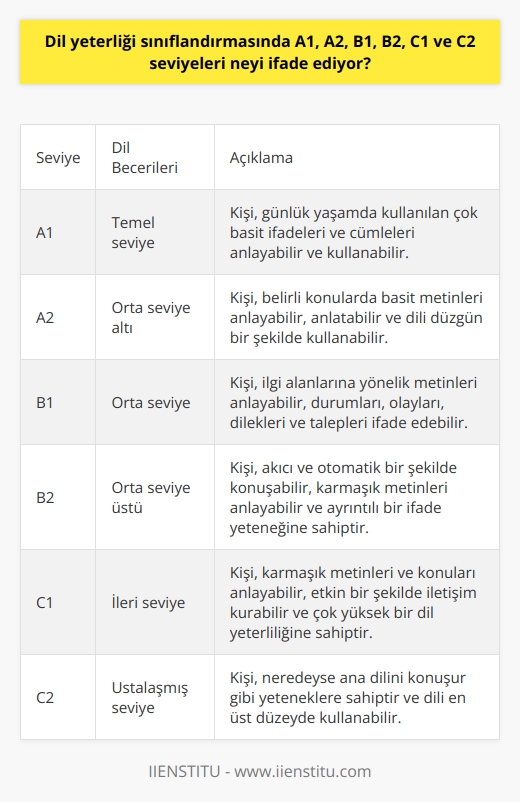 Dil yeterliği sınıflandırmasında A1, A2, B1, B2, C1 ve C2 seviyeleri neyi ifade ediyor?

| Seviye | Dil Becerileri | Açıklama |
|---|---|---|
| A1 | Temel seviye | Kişi, günlük yaşamda kullanılan çok basit ifadeleri ve cümleleri anlayabilir ve kullanabilir. |
| A2 | Orta seviye altı | Kişi, belirli konularda basit metinleri anlayabilir, anlatabilir ve dili düzgün bir şekilde kullanabilir. |
| B1 | Orta seviye | Kişi, ilgi alanlarına yönelik metinleri anlayabilir, durumları, olayları, dilekleri ve talepleri ifade edebilir. |
| B2 | Orta seviye üstü | Kişi, akıcı ve otomatik bir şekilde konuşabilir, karmaşık metinleri anlayabilir ve ayrıntılı bir ifade yeteneğine sahiptir. |
| C1 | İleri seviye | Kişi, karmaşık metinleri ve konuları anlayabilir, etkin bir şekilde iletişim kurabilir ve çok yüksek bir dil yeterliliğine sahiptir. |
| C2 | Ustalaşmış seviye | Kişi, neredeyse ana dilini konuşur gibi yeteneklere sahiptir ve dili en üst düzeyde kullanabilir. |

IIENSTITU - www.iienstitu.com